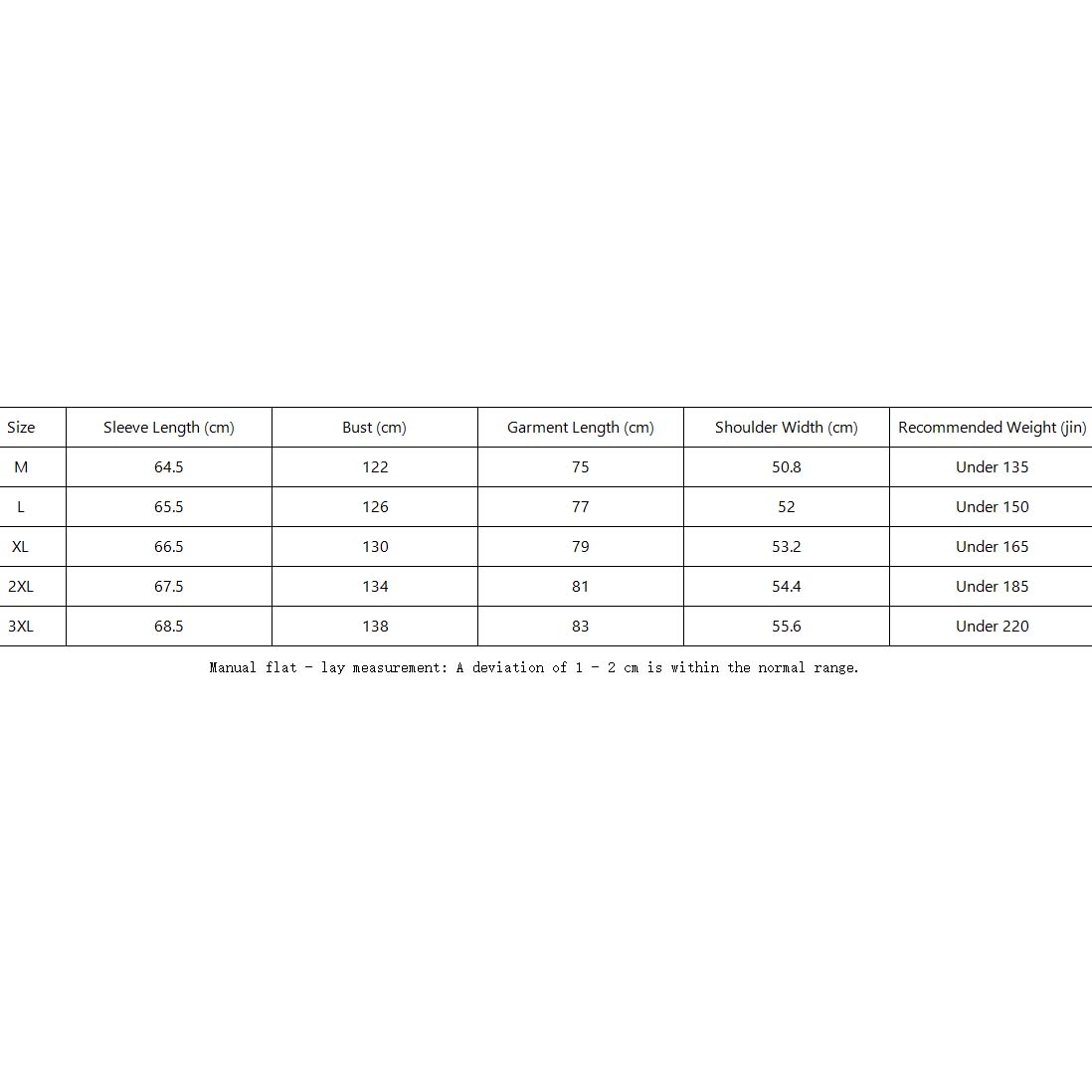 | Size | Sleeve Length (cm) | Bust (cm) | Garment Length (cm) | Shoulder Width (cm) | Recommended Weight (jin) |
|---|---|---|---|---|---|
| M | 64.5 | 122 | 75 | 50.8 | Under 135 |
| L | 65.5 | 126 | 77 | 52 | Under 150 |
| XL | 66.5 | 130 | 79 | 53.2 | Under 165 |
| 2XL | 67.5 | 134 | 81 | 54.4 | Under 185 |
| 3XL | 68.5 | 138 | 83 | 55.6 | Under 220 |

Manual flat - lay measurement: A deviation of 1 - 2 cm is within the normal range.